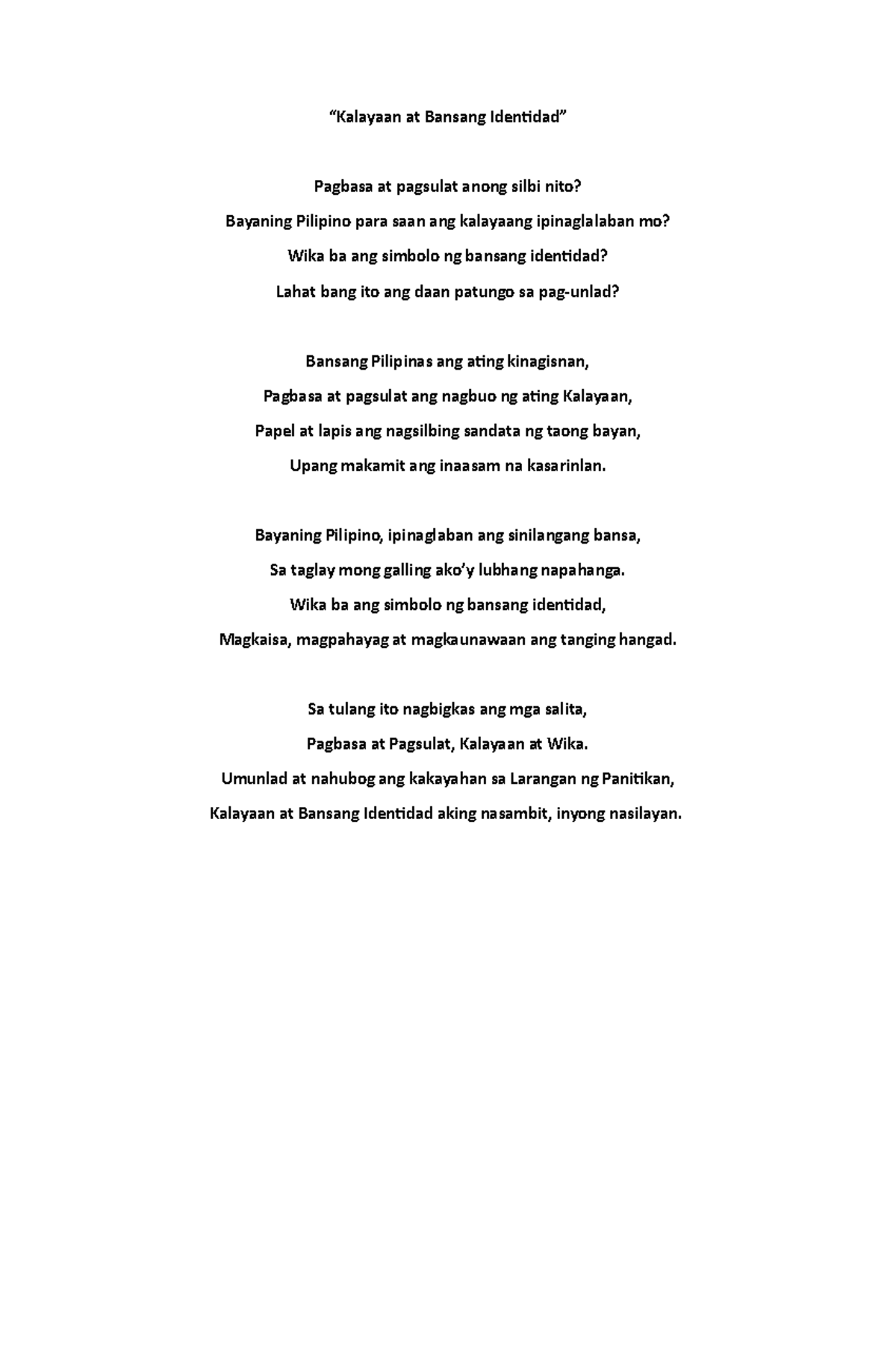 “Kalayaan at Bansang Identidad”

Pagbasa at pagsulat anong silbi nito?
Bayaning Pilipino para saan ang kalayaang ipinaglalaban mo?
Wika ba ang simbolo ng bansang identidad?
Lahat bang ito ang daan patungo sa pag-unlad?

Bansang Pilipinas ang ating kinagisnan,
Pagbasa at pagsulat ang nagbuo ng ating Kalayaan,
Papel at lapis ang nagsilbing sandata ng taong bayan,
Upang makamit ang inaasam na kasarinlan.

Bayaning Pilipino, ipinaglaban ang sinilangang bansa,
Sa taglay mong galling ako’y lubhang napahanga.
Wika ba ang simbolo ng bansang identidad,
Magkaisa, magpahayag at magkaunawaan ang tanging hangad.

Sa tulang ito nagbigkas ang mga salita,
Pagbasa at Pagsulat, Kalayaan at Wika.
Umunlad at nahubog ang kakayahan sa Larangan ng Panitikan,
Kalayaan at Bansang Identidad aking nasambit, inyong nasilayan.